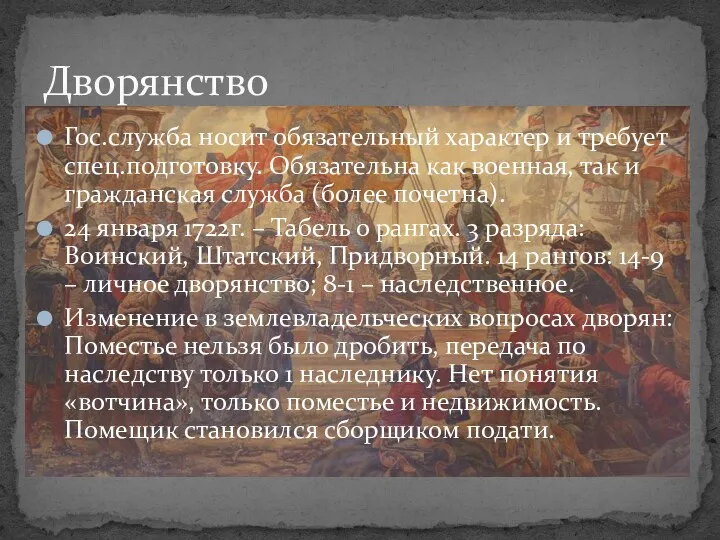 Дворянство

Гос.служба носит обязательный характер и требует спец.подготовку. Обязательна как военная, так и гражданская служба (более почетна).

24 января 1722г. – Табель о рангах. 3 разряда: Воинский, Штатский, Придворный. 14 рангов: 14-9 – личное дворянство; 8-1 – наследственное.

Изменение в землевладельческих вопросах дворян: Поместье нельзя было дробить, передача по наследству только 1 наследнику. Нет понятия «вотчина», только поместье и недвижимость. Помещик становился сборщиком подати.